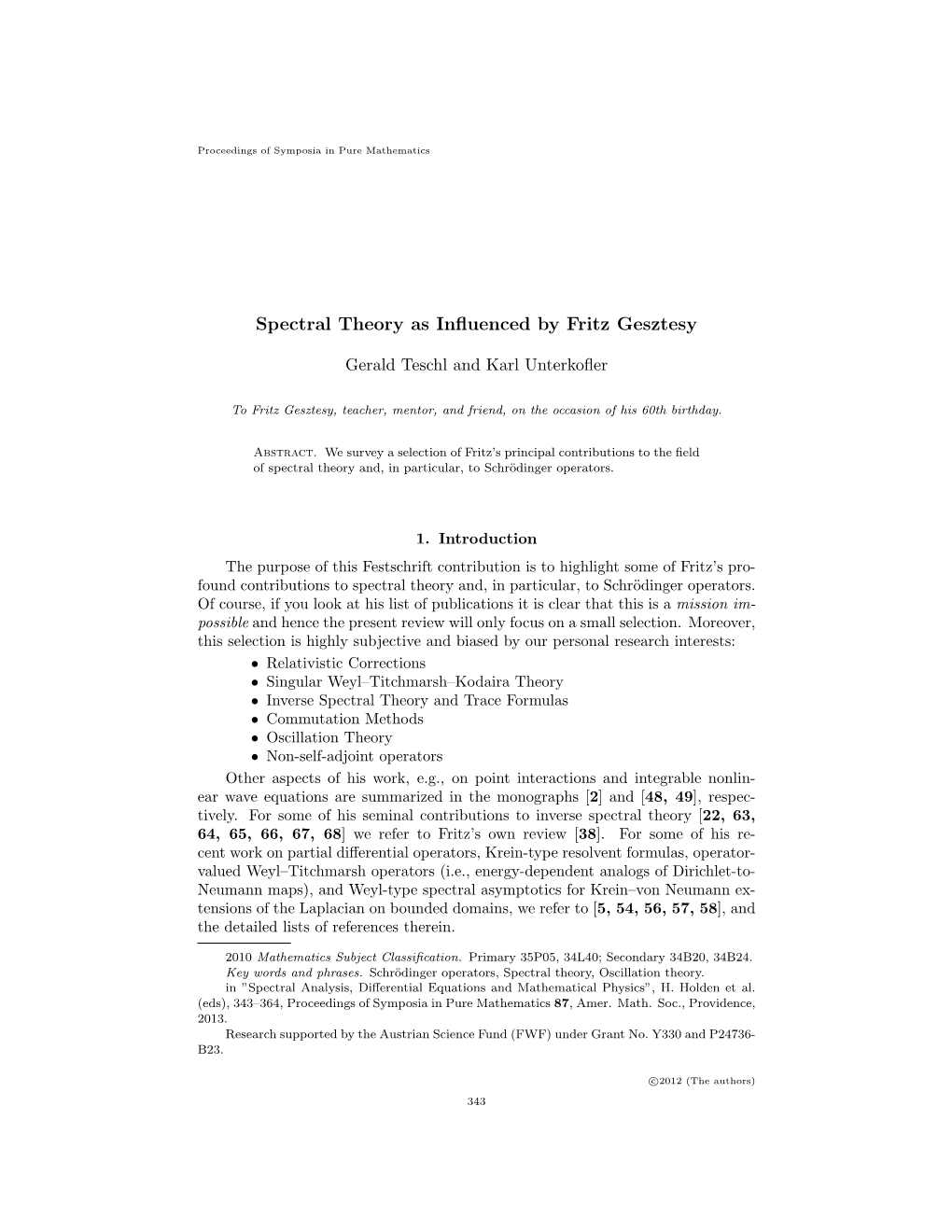 Proceedings of Symposia in Pure Mathematics

Spectral Theory as Influenced by Fritz Gesztesy

Gerald Teschl and Karl Unterkofler

To Fritz Gesztesy, teacher, mentor, and friend, on the occasion of his 60th birthday.

Abstract. We survey a selection of Fritz's principal contributions to the field of spectral theory and, in particular, to Schrödinger operators.

1. Introduction

The purpose of this Festschrift contribution is to highlight some of Fritz's profound contributions to spectral theory and, in particular, to Schrödinger operators. Of course, if you look at his list of publications it is clear that this is a mission impossible and hence the present review will only focus on a small selection. Moreover, this selection is highly subjective and biased by our personal research interests:

• Relativistic Corrections
• Singular Weyl–Titchmarsh–Kodaira Theory
• Inverse Spectral Theory and Trace Formulas
• Commutation Methods
• Oscillation Theory
• Non-self-adjoint operators

Other aspects of his work, e.g., on point interactions and integrable nonlinear wave equations are summarized in the monographs [2] and [48, 49], respectively. For some of his seminal contributions to inverse spectral theory [22, 63, 64, 65, 66, 67, 68] we refer to Fritz's own review [38]. For some of his recent work on partial differential operators, Krein-type resolvent formulas, operator-valued Weyl–Titchmarsh operators (i.e., energy-dependent analogs of Dirichlet-to-Neumann maps), and Weyl-type spectral asymptotics for Krein–von Neumann extensions of the Laplacian on bounded domains, we refer to [5, 54, 56, 57, 58], and the detailed lists of references therein.

2010 Mathematics Subject Classification. Primary 35P05, 34L40; Secondary 34B20, 34B24.
Key words and phrases. Schrödinger operators, Spectral theory, Oscillation theory.
in "Spectral Analysis, Differential Equations and Mathematical Physics", H. Holden et al. (eds), 343–364, Proceedings of Symposia in Pure Mathematics 87, Amer. Math. Soc., Providence, 2013.
Research supported by the Austrian Science Fund (FWF) under Grant No. Y330 and P24736-B23.

©2012 (The authors)

343